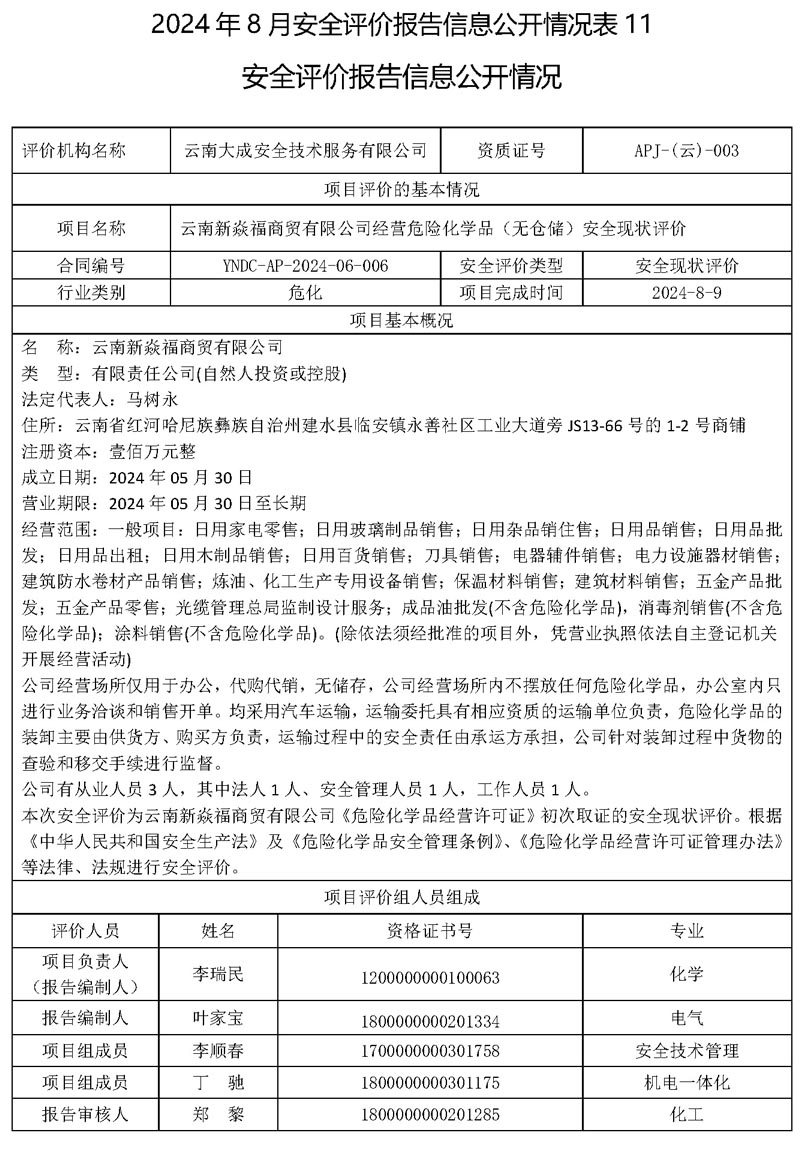 2024 年 8 月安全评价报告信息公开情况表 11

安全评价报告信息公开情况

| 评价机构名称 | 云南大成安全技术服务有限公司 | 资质证号 | APJ-(云)-003 |
|---|---|---|---|
| 项目评价的基本情况 | | | |
| 项目名称 | 云南新焱福商贸有限公司经营危险化学品（无仓储）安全现状评价 | | |
| 合同编号 | YNDC-AP-2024-06-006 | 安全评价类型 | 安全现状评价 |
| 行业类别 | 危化 | 项目完成时间 | 2024-8-9 |

项目基本概况

名　称：云南新焱福商贸有限公司
类　型：有限责任公司(自然人投资或控股)
法定代表人：马树永
住所：云南省红河哈尼族彝族自治州建水县临安镇永善社区工业大道旁 JS13-66 号的 1-2 号商铺
注册资本：壹佰万元整
成立日期：2024 年 05 月 30 日
营业期限：2024 年 05 月 30 日至长期
经营范围：一般项目：日用家电零售；日用玻璃制品销售；日用杂品销住售；日用品销售；日用品批发；日用品出租；日用木制品销售；日用百货销售；刀具销售；电器辅件销售；电力设施器材销售；建筑防水卷材产品销售；炼油、化工生产专用设备销售；保温材料销售；建筑材料销售；五金产品批发；五金产品零售；光缆管理总局监制设计服务；成品油批发(不含危险化学品)，消毒剂销售(不含危险化学品)；涂料销售(不含危险化学品)。(除依法须经批准的项目外，凭营业执照依法自主登记机关开展经营活动)
公司经营场所仅用于办公，代购代销，无储存，公司经营场所内不摆放任何危险化学品，办公室内只进行业务洽谈和销售开单。均采用汽车运输，运输委托具有相应资质的运输单位负责，危险化学品的装卸主要由供货方、购买方负责，运输过程中的安全责任由承运方承担，公司针对装卸过程中货物的查验和移交手续进行监督。
公司有从业人员 3 人，其中法人 1 人、安全管理人员 1 人，工作人员 1 人。
本次安全评价为云南新焱福商贸有限公司《危险化学品经营许可证》初次取证的安全现状评价。根据《中华人民共和国安全生产法》及《危险化学品安全管理条例》、《危险化学品经营许可证管理办法》等法律、法规进行安全评价。

项目评价组人员组成

| 评价人员 | 姓名 | 资格证书号 | 专业 |
|---|---|---|---|
| 项目负责人（报告编制人） | 李瑞民 | 1200000000100063 | 化学 |
| 报告编制人 | 叶家宝 | 1800000000201334 | 电气 |
| 项目组成员 | 李顺春 | 1700000000301758 | 安全技术管理 |
| 项目组成员 | 丁　驰 | 1800000000301175 | 机电一体化 |
| 报告审核人 | 郑　黎 | 1800000000201285 | 化工 |